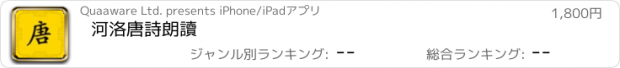 唐

Quaaware Ltd. presents iPhone/iPadアプリ

1,800円

河洛唐詩朗讀

ジャンル別ランキング: --

総合ランキング: --